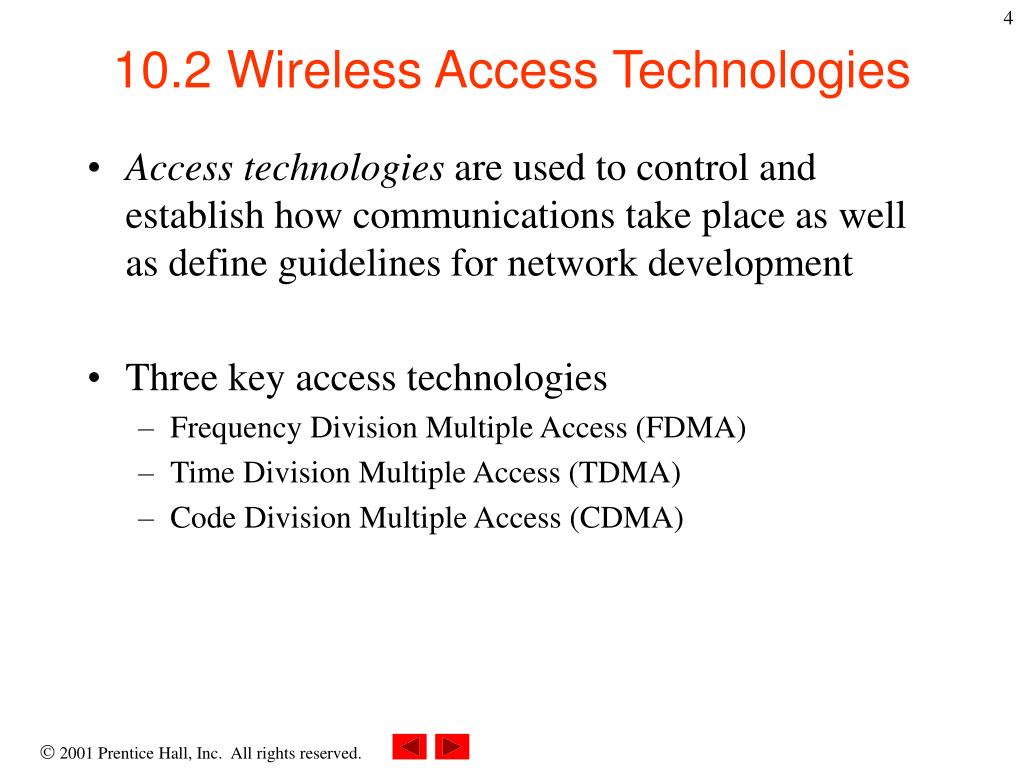 4

10.2 Wireless Access Technologies

• Access technologies are used to control and establish how communications take place as well as define guidelines for network development

• Three key access technologies
– Frequency Division Multiple Access (FDMA)
– Time Division Multiple Access (TDMA)
– Code Division Multiple Access (CDMA)

© 2001 Prentice Hall, Inc. All rights reserved.